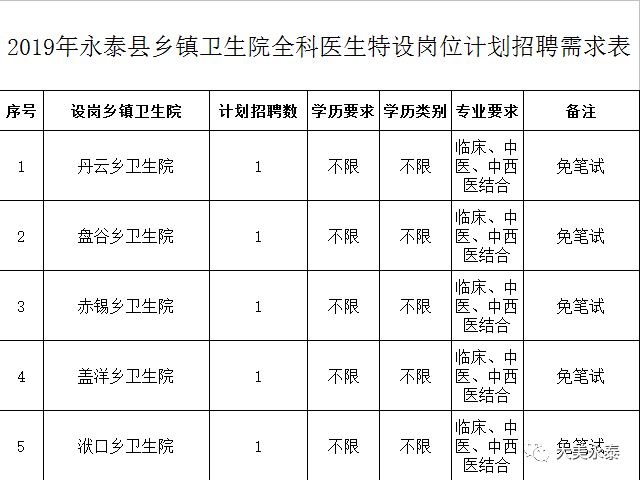 2019年永泰县乡镇卫生院全科医生特设岗位计划招聘需求表

| 序号 | 设岗乡镇卫生院 | 计划招聘数 | 学历要求 | 学历类别 | 专业要求 | 备注 |
|---|---|---|---|---|---|---|
| 1 | 丹云乡卫生院 | 1 | 不限 | 不限 | 临床、中医、中西医结合 | 免笔试 |
| 2 | 盘谷乡卫生院 | 1 | 不限 | 不限 | 临床、中医、中西医结合 | 免笔试 |
| 3 | 赤锡乡卫生院 | 1 | 不限 | 不限 | 临床、中医、中西医结合 | 免笔试 |
| 4 | 盖洋乡卫生院 | 1 | 不限 | 不限 | 临床、中医、中西医结合 | 免笔试 |
| 5 | 洑口乡卫生院 | 1 | 不限 | 不限 | 临床、中医、中西医结合 | 免笔试 |

完美永泰